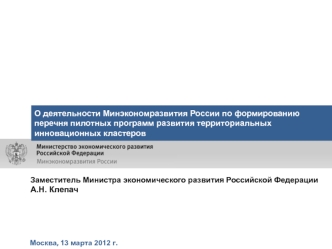 О деятельности Минэкономразвития России по формированию перечня пилотных программ развития территориальных инновационных кластеров

Министерство экономического развития Российской Федерации
Минэкономразвития России

Заместитель Министра экономического развития Российской Федерации
А.Н. Клепач

Москва, 13 марта 2012 г.